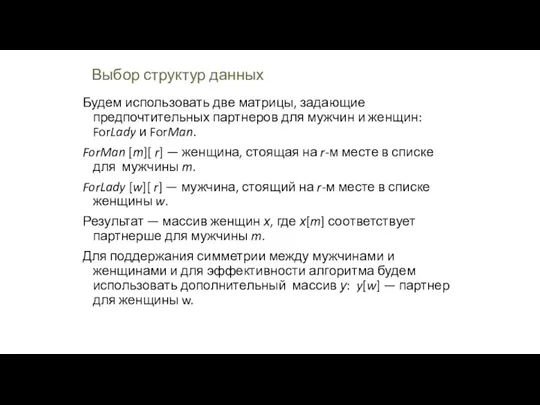 Выбор структур данных

Будем использовать две матрицы, задающие предпочтительных партнеров для мужчин и женщин: ForLady и ForMan.

ForMan [m][ r] — женщина, стоящая на r-м месте в списке для мужчины m.

ForLady [w][ r] — мужчина, стоящий на r-м месте в списке женщины w.

Результат — массив женщин x, где x[m] соответствует партнерше для мужчины m.

Для поддержания симметрии между мужчинами и женщинами и для эффективности алгоритма будем использовать дополнительный массив y: y[w] — партнер для женщины w.